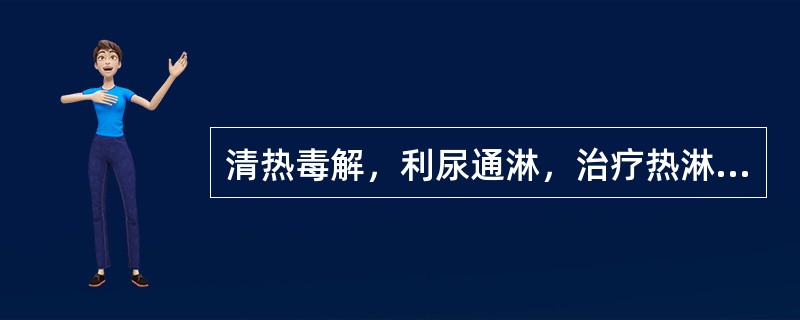 清热毒解，利尿通淋，治疗热淋...